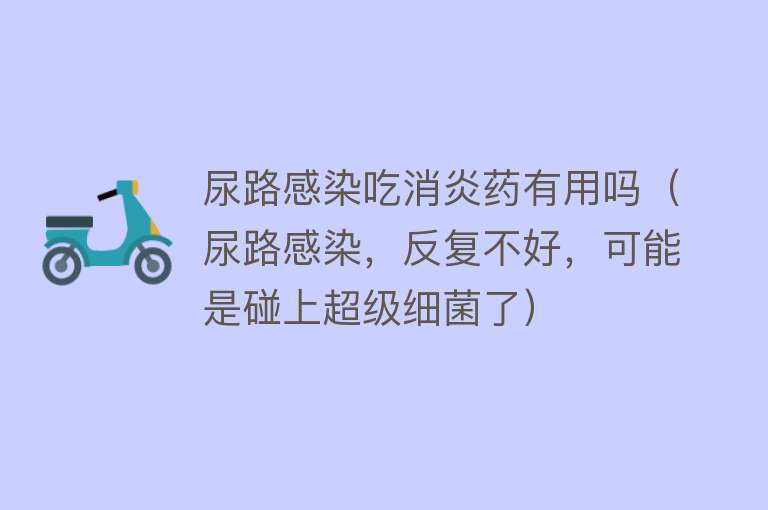 尿路感染吃消炎药有用吗（尿路感染，反复不好，可能是碰上超级细菌了）